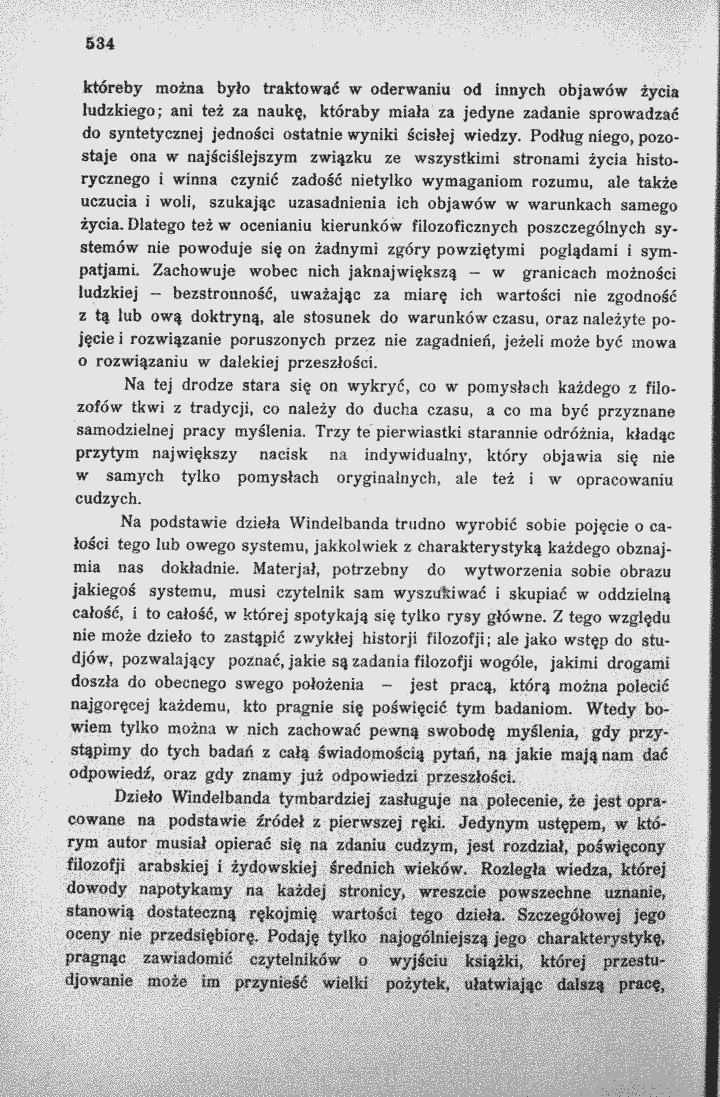 534

któreby można było traktować w oderwaniu od innych objawów życia ludzkiego; ani też za naukę, któraby miała za jedyne zadanie sprowadzać do syntetycznej jedności ostatnie wyniki ścisłej wiedzy. Podług niego, pozostaje ona w najściślejszym związku ze wszystkimi stronami życia historycznego i winna czynić zadość nietylko wymaganiom rozumu, ale także uczucia i woli, szukając uzasadnienia ich objawów w warunkach samego życia. Dlatego też w ocenianiu kierunków filozoficznych poszczególnych systemów nie powoduje się on żadnymi zgóry powziętymi poglądami i sympatjami. Zachowuje wobec nich jaknajwiększą – w granicach możności ludzkiej – bezstronność, uważając za miarę ich wartości nie zgodność z tą lub ową doktryną, ale stosunek do warunków czasu, oraz należyte pojęcie i rozwiązanie poruszonych przez nie zagadnień, jeżeli może być mowa o rozwiązaniu w dalekiej przeszłości.

Na tej drodze stara się on wykryć, co w pomysłach każdego z filozofów tkwi z tradycji, co należy do ducha czasu, a co ma być przyznane samodzielnej pracy myślenia. Trzy te pierwiastki starannie odróżnia, kładąc przytym największy nacisk na indywidualny, który objawia się nie w samych tylko pomysłach oryginalnych, ale też i w opracowaniu cudzych.

Na podstawie dzieła Windelbanda trudno wyrobić sobie pojęcie o całości tego lub owego systemu, jakkolwiek z charakterystyką każdego obznajmia nas dokładnie. Materjał, potrzebny do wytworzenia sobie obrazu jakiegoś systemu, musi czytelnik sam wyszukiwać i skupiać w oddzielną całość, i to całość, w której spotykają się tylko rysy główne. Z tego względu nie może dzieło to zastąpić zwykłej historji filozofji; ale jako wstęp do studjów, pozwalający poznać, jakie są zadania filozofji wogóle, jakimi drogami doszła do obecnego swego położenia – jest pracą, którą można polecić najgoręcej każdemu, kto pragnie się poświęcić tym badaniom. Wtedy bowiem tylko można w nich zachować pewną swobodę myślenia, gdy przystąpimy do tych badań z całą świadomością pytań, na jakie mają nam dać odpowiedź, oraz gdy znamy już odpowiedzi przeszłości.

Dzieło Windelbanda tymbardziej zasługuje na polecenie, że jest opracowane na podstawie źródeł z pierwszej ręki. Jedynym ustępem, w którym autor musiał opierać się na zdaniu cudzym, jest rozdział, poświęcony filozofji arabskiej i żydowskiej średnich wieków. Rozległa wiedza, której dowody napotykamy na każdej stronicy, wreszcie powszechne uznanie, stanowią dostateczną rękojmię wartości tego dzieła. Szczegółowej jego oceny nie przedsiębiorę. Podaję tylko najogólniejszą jego charakterystykę, pragnąc zawiadomić czytelników o wyjściu książki, której przestudjowanie może im przynieść wielki pożytek, ułatwiając dalszą pracę,